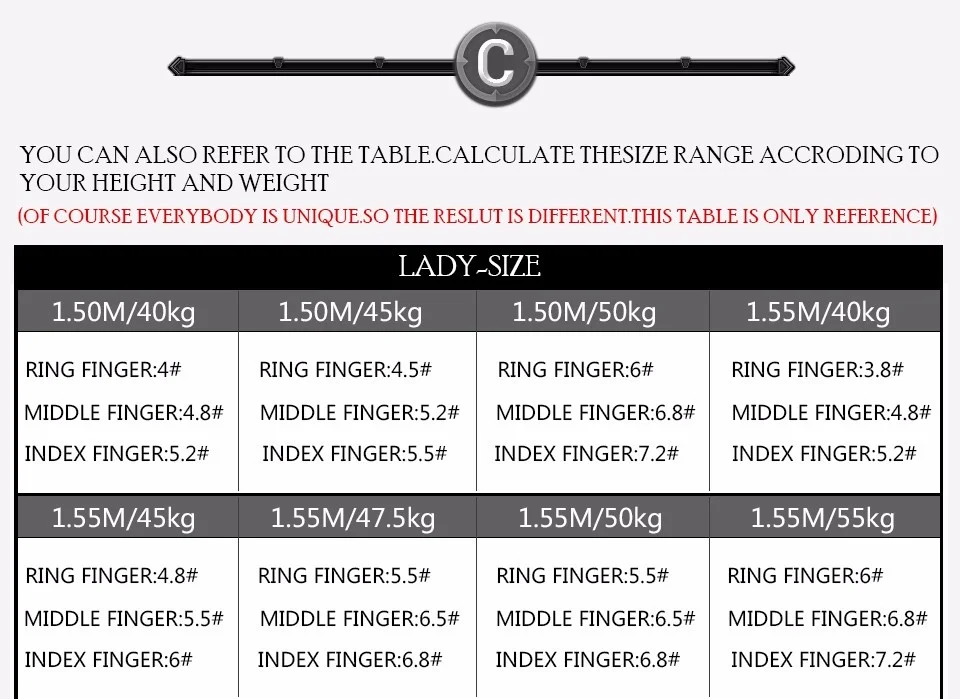 C

YOU CAN ALSO REFER TO THE TABLE.CALCULATE THESIZE RANGE ACCRODING TO YOUR HEIGHT AND WEIGHT

(OF COURSE EVERYBODY IS UNIQUE.SO THE RESLUT IS DIFFERENT.THIS TABLE IS ONLY REFERENCE)

LADY-SIZE

| 1.50M/40kg | 1.50M/45kg | 1.50M/50kg | 1.55M/40kg |
|---|---|---|---|
| RING FINGER:4# MIDDLE FINGER:4.8# INDEX FINGER:5.2# | RING FINGER:4.5# MIDDLE FINGER:5.2# INDEX FINGER:5.5# | RING FINGER:6# MIDDLE FINGER:6.8# INDEX FINGER:7.2# | RING FINGER:3.8# MIDDLE FINGER:4.8# INDEX FINGER:5.2# |
| 1.55M/45kg | 1.55M/47.5kg | 1.55M/50kg | 1.55M/55kg |
| RING FINGER:4.8# MIDDLE FINGER:5.5# INDEX FINGER:6# | RING FINGER:5.5# MIDDLE FINGER:6.5# INDEX FINGER:6.8# | RING FINGER:5.5# MIDDLE FINGER:6.5# INDEX FINGER:6.8# | RING FINGER:6# MIDDLE FINGER:6.8# INDEX FINGER:7.2# |